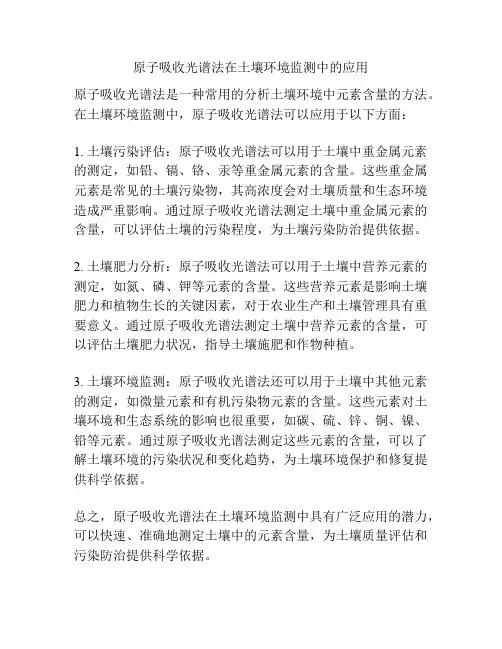 原子吸收光谱法在土壤环境监测中的应用

原子吸收光谱法是一种常用的分析土壤环境中元素含量的方法。在土壤环境监测中，原子吸收光谱法可以应用于以下方面：

1. 土壤污染评估：原子吸收光谱法可以用于土壤中重金属元素的测定，如铅、镉、铬、汞等重金属元素的含量。这些重金属元素是常见的土壤污染物，其高浓度会对土壤质量和生态环境造成严重影响。通过原子吸收光谱法测定土壤中重金属元素的含量，可以评估土壤的污染程度，为土壤污染防治提供依据。

2. 土壤肥力分析：原子吸收光谱法可以用于土壤中营养元素的测定，如氮、磷、钾等元素的含量。这些营养元素是影响土壤肥力和植物生长的关键因素，对于农业生产和土壤管理具有重要意义。通过原子吸收光谱法测定土壤中营养元素的含量，可以评估土壤肥力状况，指导土壤施肥和作物种植。

3. 土壤环境监测：原子吸收光谱法还可以用于土壤中其他元素的测定，如微量元素和有机污染物元素的含量。这些元素对土壤环境和生态系统的影响也很重要，如碳、硫、锌、铜、镍、铅等元素。通过原子吸收光谱法测定这些元素的含量，可以了解土壤环境的污染状况和变化趋势，为土壤环境保护和修复提供科学依据。

总之，原子吸收光谱法在土壤环境监测中具有广泛应用的潜力，可以快速、准确地测定土壤中的元素含量，为土壤质量评估和污染防治提供科学依据。